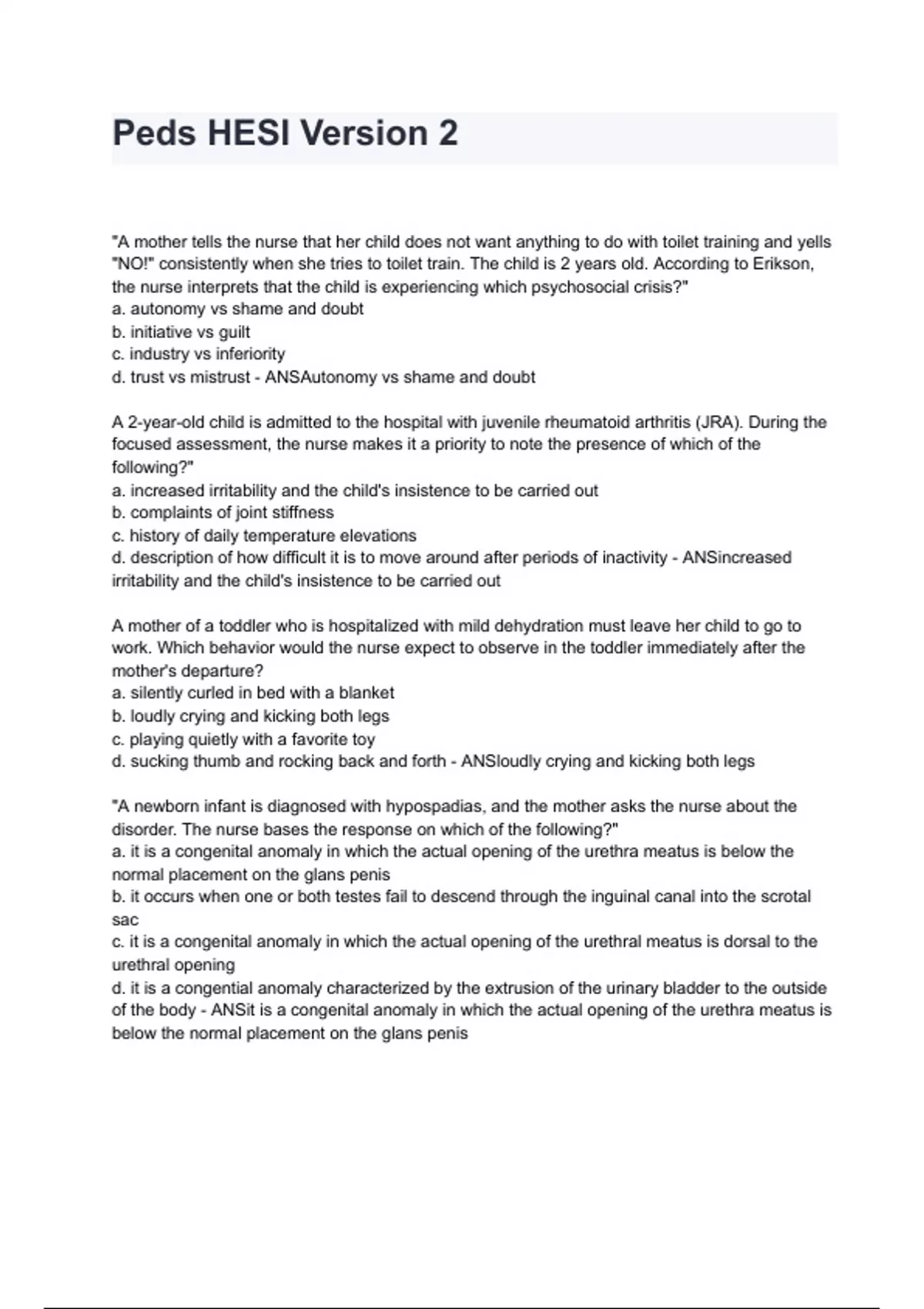 Peds HESI Version 2

"A mother tells the nurse that her child does not want anything to do with toilet training and yells "NO!" consistently when she tries to toilet train. The child is 2 years old. According to Erikson, the nurse interprets that the child is experiencing which psychosocial crisis?"
a. autonomy vs shame and doubt
b. initiative vs guilt
c. industry vs inferiority
d. trust vs mistrust - ANSAutonomy vs shame and doubt

A 2-year-old child is admitted to the hospital with juvenile rheumatoid arthritis (JRA). During the focused assessment, the nurse makes it a priority to note the presence of which of the following?"
a. increased irritability and the child's insistence to be carried out
b. complaints of joint stiffness
c. history of daily temperature elevations
d. description of how difficult it is to move around after periods of inactivity - ANSincreased irritability and the child's insistence to be carried out

A mother of a toddler who is hospitalized with mild dehydration must leave her child to go to work. Which behavior would the nurse expect to observe in the toddler immediately after the mother's departure?
a. silently curled in bed with a blanket
b. loudly crying and kicking both legs
c. playing quietly with a favorite toy
d. sucking thumb and rocking back and forth - ANSloudly crying and kicking both legs

"A newborn infant is diagnosed with hypospadias, and the mother asks the nurse about the disorder. The nurse bases the response on which of the following?"
a. it is a congenital anomaly in which the actual opening of the urethra meatus is below the normal placement on the glans penis
b. it occurs when one or both testes fail to descend through the inguinal canal into the scrotal sac
c. it is a congenital anomaly in which the actual opening of the urethral meatus is dorsal to the urethral opening
d. it is a congential anomaly characterized by the extrusion of the urinary bladder to the outside of the body - ANSit is a congenital anomaly in which the actual opening of the urethra meatus is below the normal placement on the glans penis